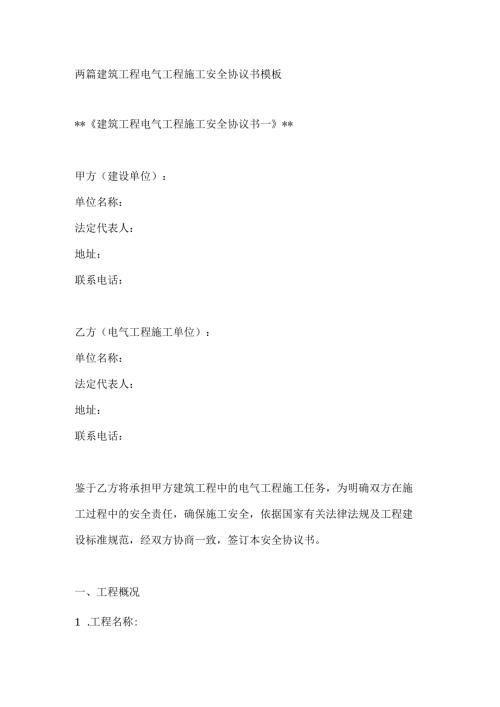 两篇建筑工程电气工程施工安全协议书模板

**《建筑工程电气工程施工安全协议书一》**

甲方（建设单位）：
单位名称：
法定代表人：
地址：
联系电话：

乙方（电气工程施工单位）：
单位名称：
法定代表人：
地址：
联系电话：

鉴于乙方将承担甲方建筑工程中的电气工程施工任务，为明确双方在施工过程中的安全责任，确保施工安全，依据国家有关法律法规及工程建设标准规范，经双方协商一致，签订本安全协议书。

一、工程概况

1 .工程名称：